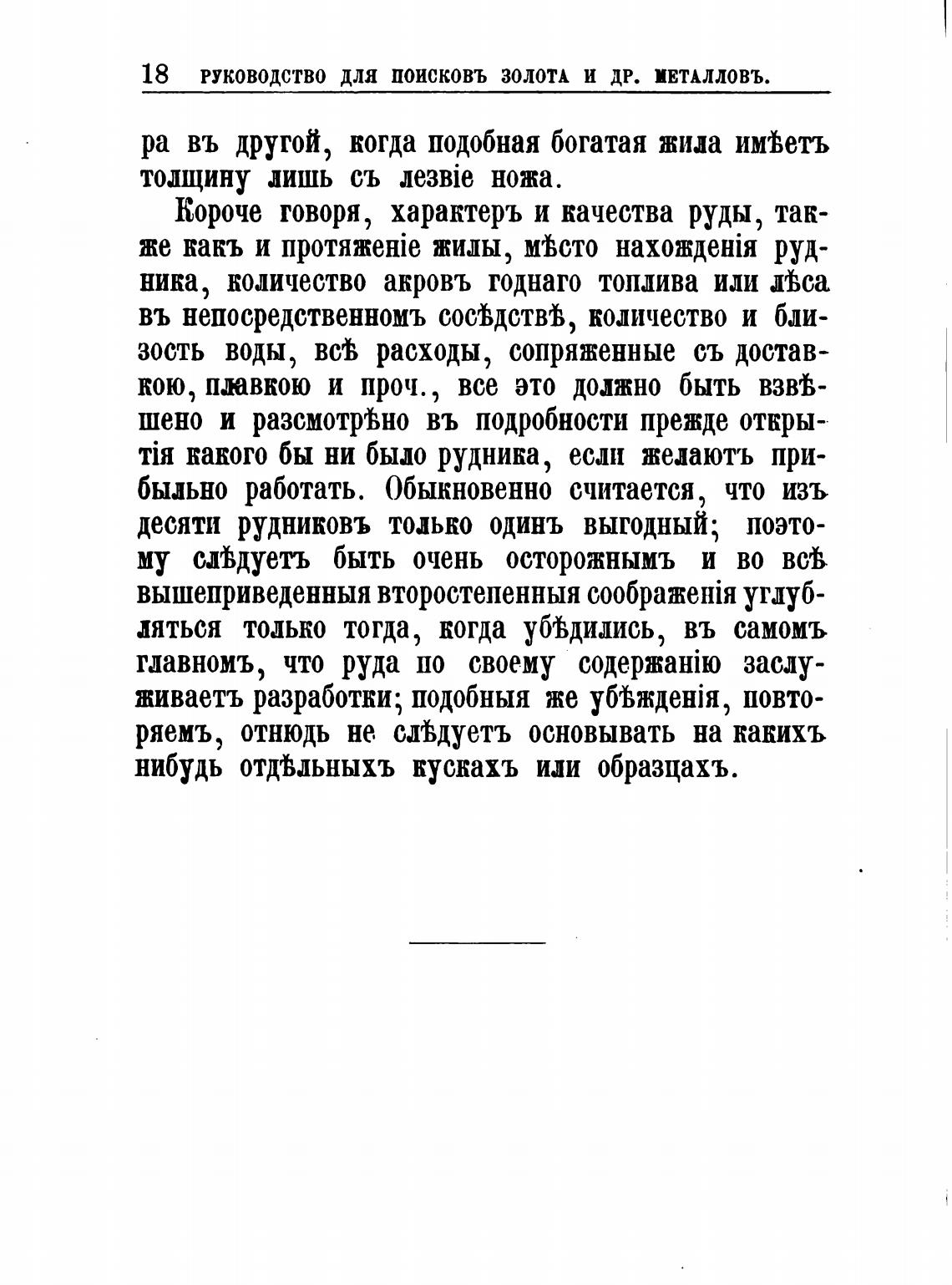 18 РУКОВОДСТВО ДЛЯ ПОИСКОВЪ ЗОЛОТА И ДР. МЕТАЛЛОВЪ.

ра въ другой, когда подобная богатая жила имѣетъ толщину лишь съ лезвіе ножа.

Короче говоря, характеръ и качества руды, также какъ и протяженіе жилы, мѣсто нахожденія рудника, количество акровъ годнаго топлива или лѣса въ непосредственномъ сосѣдствѣ, количество и близость воды, всѣ расходы, сопряженные съ доставкою, плавкою и проч., все это должно быть взвѣшено и разсмотрѣно въ подробности прежде открытія какого бы ни было рудника, если желаютъ прибыльно работать. Обыкновенно считается, что изъ десяти рудниковъ только одинъ выгодный; поэтому слѣдуетъ быть очень осторожнымъ и во всѣ вышеприведенныя второстепенныя соображенія углубляться только тогда, когда убѣдились, въ самомъ главномъ, что руда по своему содержанію заслуживаетъ разработки; подобныя же убѣжденія, повторяемъ, отнюдь не слѣдуетъ основывать на какихъ нибудь отдѣльныхъ кускахъ или образцахъ.